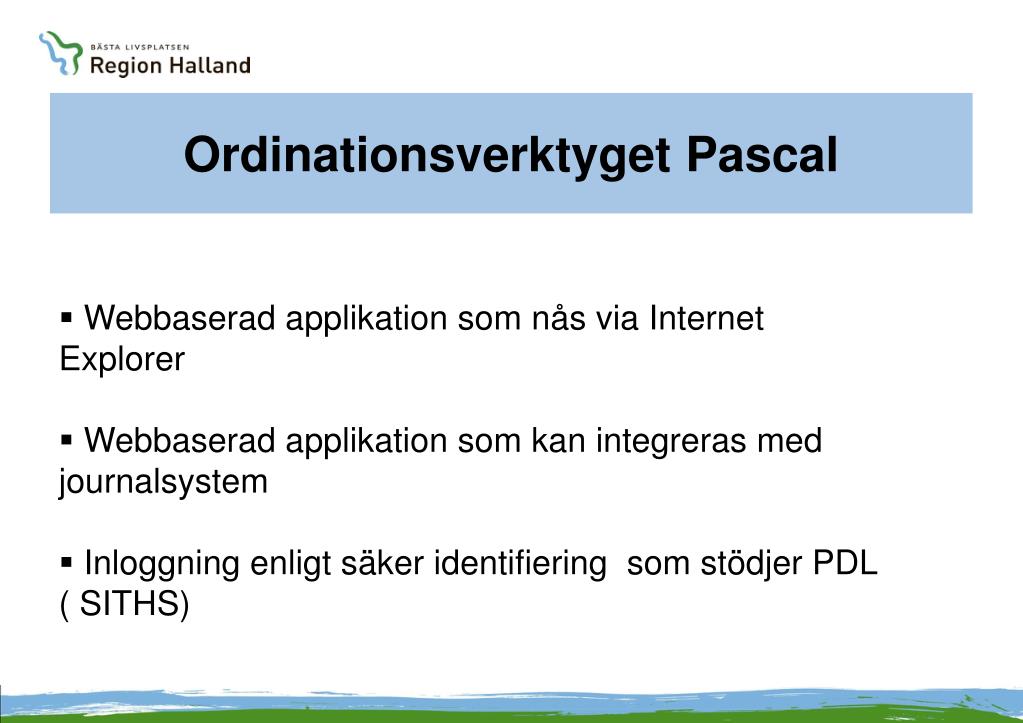 BÄSTA LIVSPLATSEN
Region Halland

Ordinationsverktyget Pascal

▪ Webbaserad applikation som nås via Internet Explorer

▪ Webbaserad applikation som kan integreras med journalsystem

▪ Inloggning enligt säker identifiering som stödjer PDL ( SITHS)